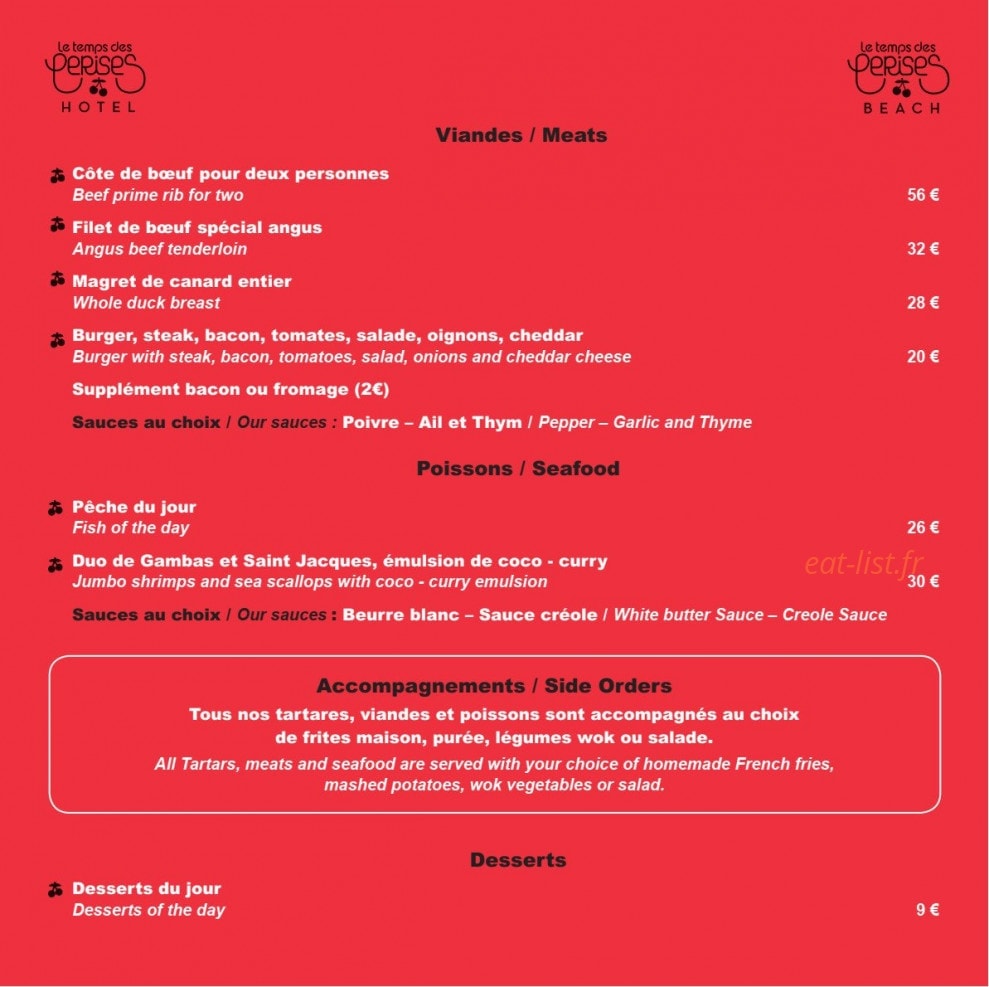 Le temps des Cerises
HOTEL

Le temps des Cerises
BEACH

Viandes / Meats

Côte de bœuf pour deux personnes
Beef prime rib for two
56 €

Filet de bœuf spécial angus
Angus beef tenderloin
32 €

Magret de canard entier
Whole duck breast
28 €

Burger, steak, bacon, tomates, salade, oignons, cheddar
Burger with steak, bacon, tomatoes, salad, onions and cheddar cheese
20 €

Supplément bacon ou fromage (2€)

Sauces au choix / Our sauces : Poivre – Ail et Thym / Pepper – Garlic and Thyme

Poissons / Seafood

Pêche du jour
Fish of the day
26 €

Duo de Gambas et Saint Jacques, émulsion de coco - curry
Jumbo shrimps and sea scallops with coco - curry emulsion
30 €

Sauces au choix / Our sauces : Beurre blanc – Sauce créole / White butter Sauce – Creole Sauce

Accompagnements / Side Orders

Tous nos tartares, viandes et poissons sont accompagnés au choix de frites maison, purée, légumes wok ou salade.

All Tartars, meats and seafood are served with your choice of homemade French fries, mashed potatoes, wok vegetables or salad.

Desserts

Desserts du jour
Desserts of the day
9 €

eat-list.fr